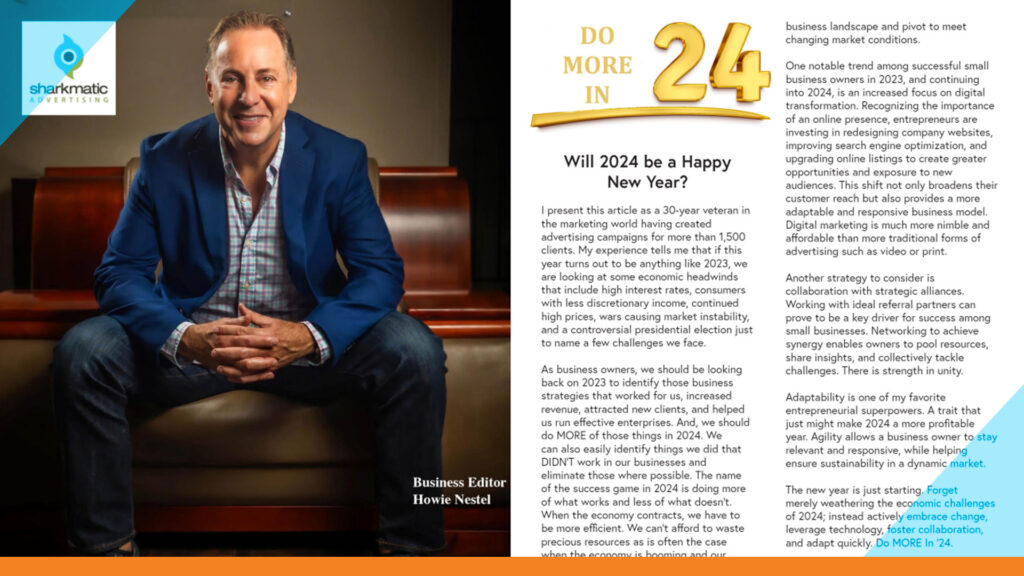 sharkmatic
ADVERTISING

Business Editor
Howie Nestel

DO MORE IN 24

Will 2024 be a Happy New Year?

I present this article as a 30-year veteran in the marketing world having created advertising campaigns for more than 1,500 clients. My experience tells me that if this year turns out to be anything like 2023, we are looking at some economic headwinds that include high interest rates, consumers with less discretionary income, continued high prices, wars causing market instability, and a controversial presidential election just to name a few challenges we face.

As business owners, we should be looking back on 2023 to identify those business strategies that worked for us, increased revenue, attracted new clients, and helped us run effective enterprises. And, we should do MORE of those things in 2024. We can also easily identify things we did that DIDN'T work in our businesses and eliminate those where possible. The name of the success game in 2024 is doing more of what works and less of what doesn't. When the economy contracts, we have to be more efficient. We can't afford to waste precious resources as is often the case when the economy is booming and our

business landscape and pivot to meet changing market conditions.

One notable trend among successful small business owners in 2023, and continuing into 2024, is an increased focus on digital transformation. Recognizing the importance of an online presence, entrepreneurs are investing in redesigning company websites, improving search engine optimization, and upgrading online listings to create greater opportunities and exposure to new audiences. This shift not only broadens their customer reach but also provides a more adaptable and responsive business model. Digital marketing is much more nimble and affordable than more traditional forms of advertising such as video or print.

Another strategy to consider is collaboration with strategic alliances. Working with ideal referral partners can prove to be a key driver for success among small businesses. Networking to achieve synergy enables owners to pool resources, share insights, and collectively tackle challenges. There is strength in unity.

Adaptability is one of my favorite entrepreneurial superpowers. A trait that just might make 2024 a more profitable year. Agility allows a business owner to stay relevant and responsive, while helping ensure sustainability in a dynamic market.

The new year is just starting. Forget merely weathering the economic challenges of 2024; instead actively embrace change, leverage technology, foster collaboration, and adapt quickly. Do MORE In '24.